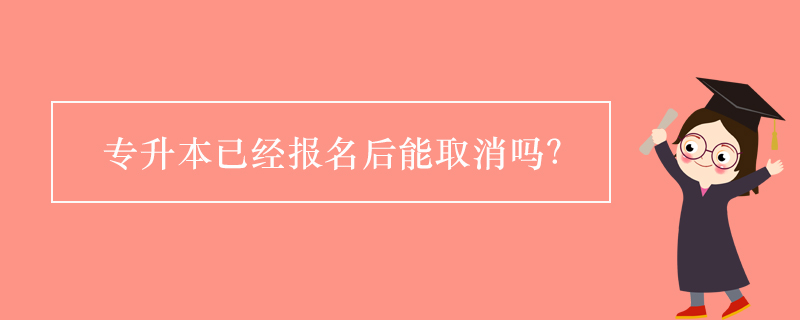 专升本已经报名后能取消吗?